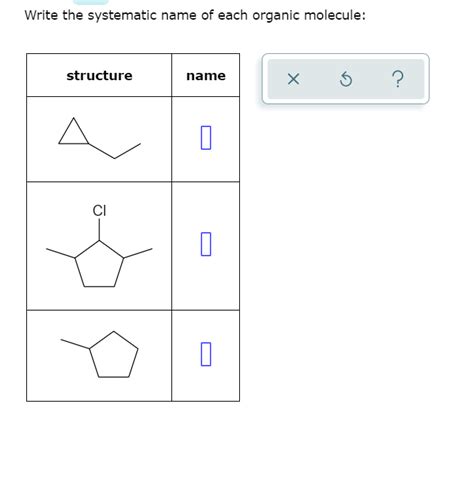 Write the systematic name of each organic molecule:

| structure | name |
|---|---|
|  |  |
| Cl |  |
|  |  |

× ?